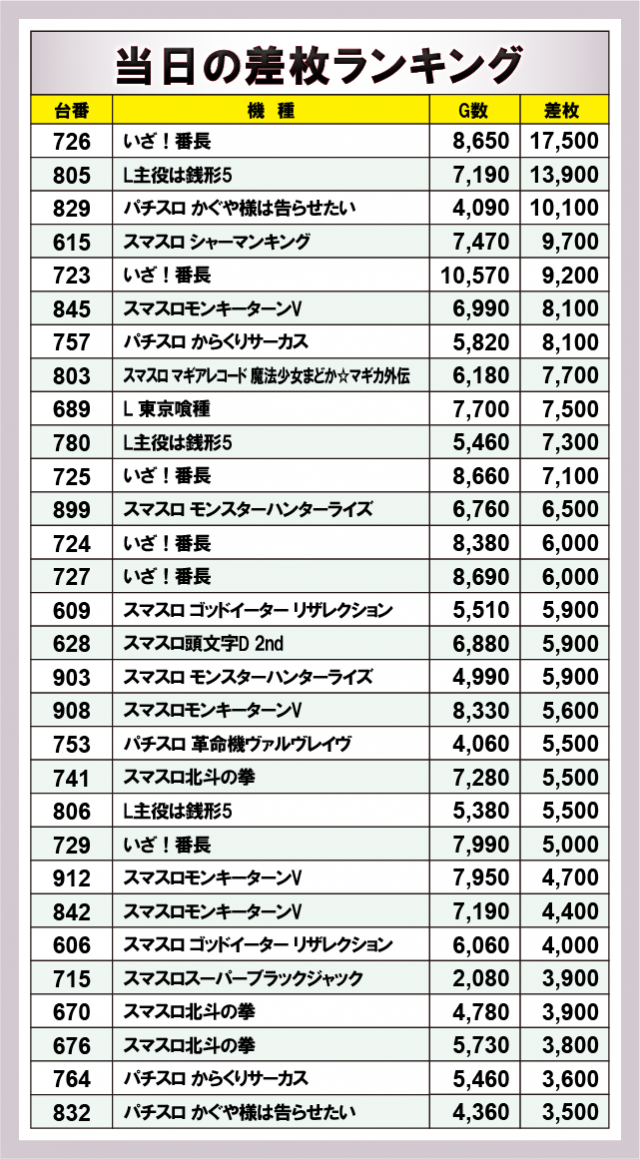 当日の差枚ランキング

| 台番 | 機　種 | G数 | 差枚 |
|---|---|---|---|
| 726 | いざ！番長 | 8,650 | 17,500 |
| 805 | L主役は銭形5 | 7,190 | 13,900 |
| 829 | パチスロ かぐや様は告らせたい | 4,090 | 10,100 |
| 615 | スマスロ シャーマンキング | 7,470 | 9,700 |
| 723 | いざ！番長 | 10,570 | 9,200 |
| 845 | スマスロモンキーターンV | 6,990 | 8,100 |
| 757 | パチスロ からくりサーカス | 5,820 | 8,100 |
| 803 | スマスロ マギアレコード 魔法少女まどか☆マギカ外伝 | 6,180 | 7,700 |
| 689 | L 東京喰種 | 7,700 | 7,500 |
| 780 | L主役は銭形5 | 5,460 | 7,300 |
| 725 | いざ！番長 | 8,660 | 7,100 |
| 899 | スマスロ モンスターハンターライズ | 6,760 | 6,500 |
| 724 | いざ！番長 | 8,380 | 6,000 |
| 727 | いざ！番長 | 8,690 | 6,000 |
| 609 | スマスロ ゴッドイーター リザレクション | 5,510 | 5,900 |
| 628 | スマスロ頭文字D 2nd | 6,880 | 5,900 |
| 903 | スマスロ モンスターハンターライズ | 4,990 | 5,900 |
| 908 | スマスロモンキーターンV | 8,330 | 5,600 |
| 753 | パチスロ 革命機ヴァルヴレイヴ | 4,060 | 5,500 |
| 741 | スマスロ北斗の拳 | 7,280 | 5,500 |
| 806 | L主役は銭形5 | 5,380 | 5,500 |
| 729 | いざ！番長 | 7,990 | 5,000 |
| 912 | スマスロモンキーターンV | 7,950 | 4,700 |
| 842 | スマスロモンキーターンV | 7,190 | 4,400 |
| 606 | スマスロ ゴッドイーター リザレクション | 6,060 | 4,000 |
| 715 | スマスロスーパーブラックジャック | 2,080 | 3,900 |
| 670 | スマスロ北斗の拳 | 4,780 | 3,900 |
| 676 | スマスロ北斗の拳 | 5,730 | 3,800 |
| 764 | パチスロ からくりサーカス | 5,460 | 3,600 |
| 832 | パチスロ かぐや様は告らせたい | 4,360 | 3,500 |